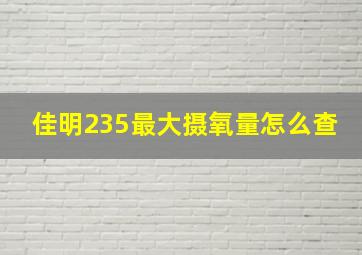 佳明235最大摄氧量怎么查